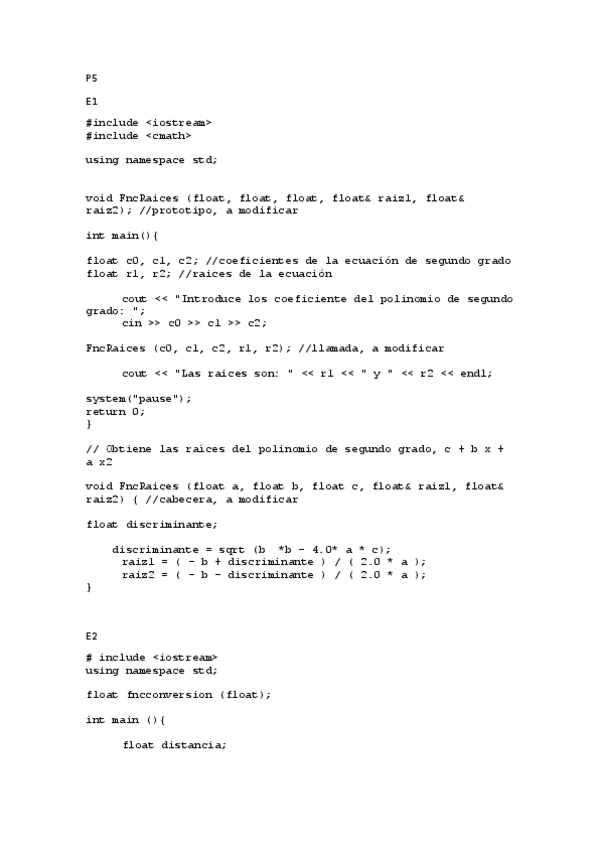 P5

E1

#include <iostream>
#include <cmath>

using namespace std;

void FncRaices (float, float, float, float& raiz1, float& raiz2); //prototipo, a modificar

int main(){

float c0, c1, c2; //coeficientes de la ecuación de segundo grado
float r1, r2; //raices de la ecuación

cout << "Introduce los coeficiente del polinomio de segundo grado: ";
cin >> c0 >> c1 >> c2;

FncRaices (c0, c1, c2, r1, r2); //llamada, a modificar

cout << "Las raices son: " << r1 << " y " << r2 << endl;

system("pause");
return 0;
}

// Obtiene las raíces del polinomio de segundo grado, c + b x + a x2

void FncRaices (float a, float b, float c, float& raiz1, float& raiz2) { //cabecera, a modificar

float discriminante;

discriminante = sqrt (b *b - 4.0* a * c);
raiz1 = ( - b + discriminante ) / ( 2.0 * a );
raiz2 = ( - b - discriminante ) / ( 2.0 * a );
}

E2

# include <iostream>
using namespace std;

float fncconversion (float);

int main (){

float distancia;